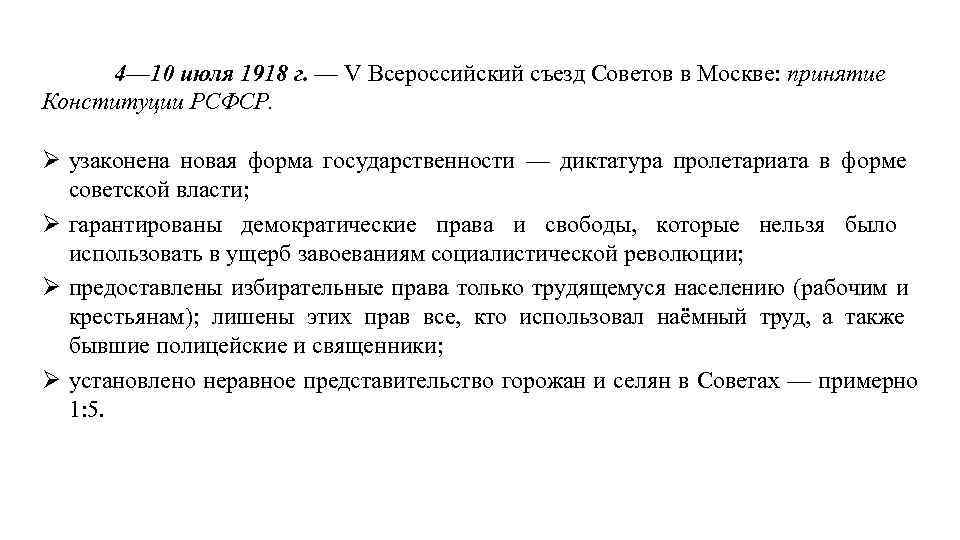 4—10 июля 1918 г. — V Всероссийский съезд Советов в Москве: принятие Конституции РСФСР.

➢ узаконена новая форма государственности — диктатура пролетариата в форме советской власти;
➢ гарантированы демократические права и свободы, которые нельзя было использовать в ущерб завоеваниям социалистической революции;
➢ предоставлены избирательные права только трудящемуся населению (рабочим и крестьянам); лишены этих прав все, кто использовал наёмный труд, а также бывшие полицейские и священники;
➢ установлено неравное представительство горожан и селян в Советах — примерно 1:5.